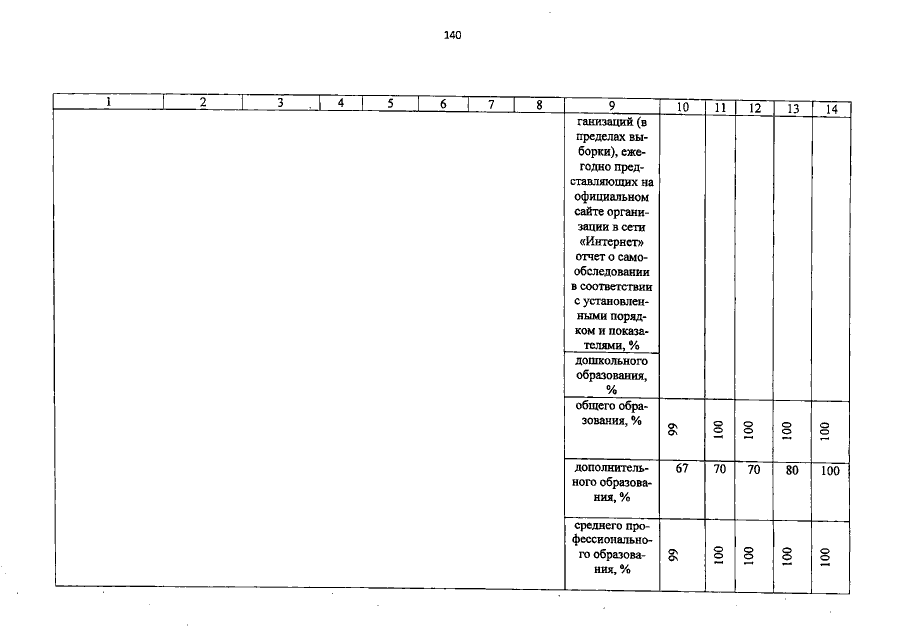 140

| 1 | 2 | 3 | 4 | 5 | 6 | 7 | 8 | 9 | 10 | 11 | 12 | 13 | 14 |
|---|---|---|---|---|---|---|---|---|---|---|---|---|---|
| | | | | | | | | ганизаций (в пределах выборки), ежегодно представляющих на официальном сайте организации в сети «Интернет» отчет о самообследовании в соответствии с установленными порядком и показателями, % | | | | | |
| | | | | | | | | дошкольного образования, % | | | | | |
| | | | | | | | | общего образования, % | 99 | 100 | 100 | 100 | 100 |
| | | | | | | | | дополнительного образования, % | 67 | 70 | 70 | 80 | 100 |
| | | | | | | | | среднего профессионального образования, % | 99 | 100 | 100 | 100 | 100 |